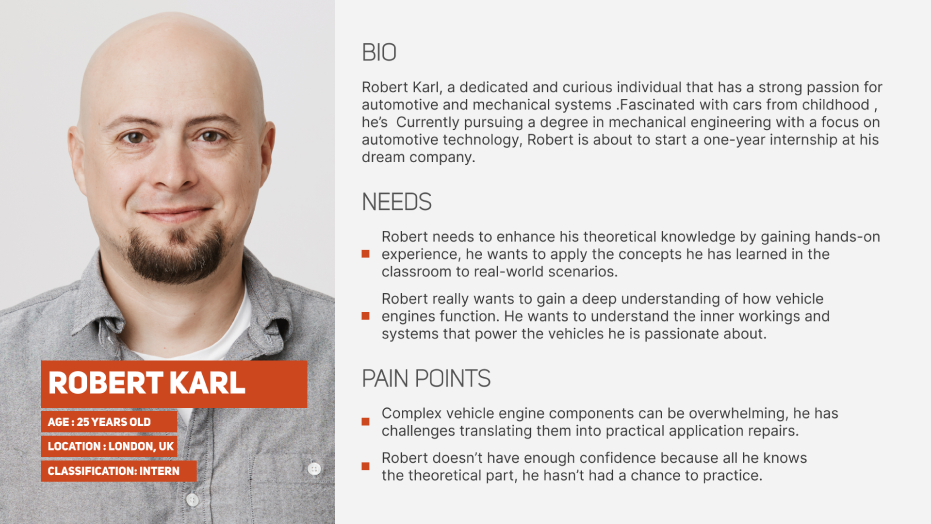 ROBERT KARL

AGE : 25 YEARS OLD

LOCATION : LONDON, UK

CLASSIFICATION: INTERN

BIO

Robert Karl, a dedicated and curious individual that has a strong passion for automotive and mechanical systems .Fascinated with cars from childhood , he's Currently pursuing a degree in mechanical engineering with a focus on automotive technology, Robert is about to start a one-year internship at his dream company.

NEEDS

Robert needs to enhance his theoretical knowledge by gaining hands-on experience, he wants to apply the concepts he has learned in the classroom to real-world scenarios.

Robert really wants to gain a deep understanding of how vehicle engines function. He wants to understand the inner workings and systems that power the vehicles he is passionate about.

PAIN POINTS

Complex vehicle engine components can be overwhelming, he has challenges translating them into practical application repairs.

Robert doesn't have enough confidence because all he knows the theoretical part, he hasn't had a chance to practice.